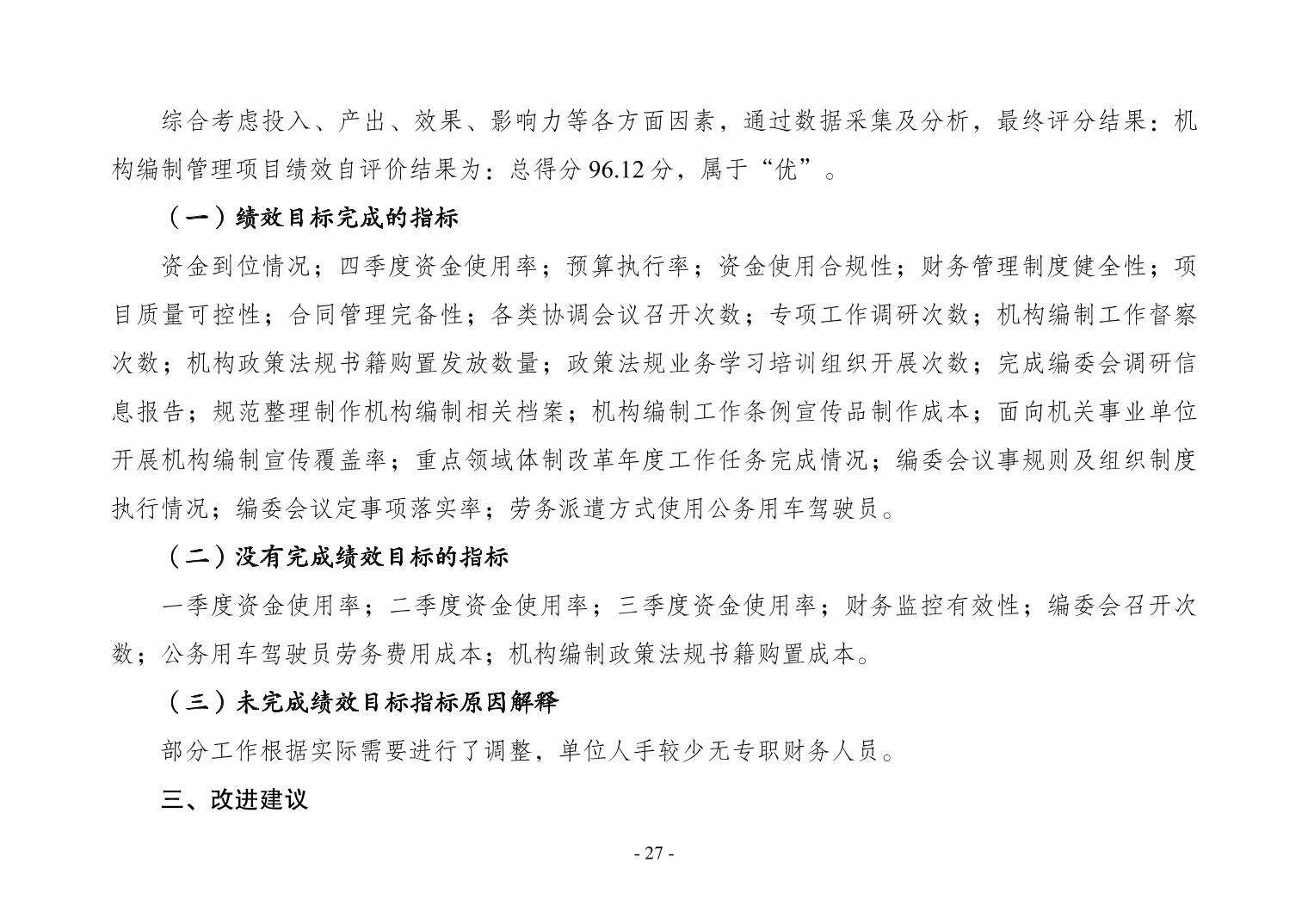 综合考虑投入、产出、效果、影响力等各方面因素，通过数据采集及分析，最终评分结果：机构编制管理项目绩效自评价结果为：总得分 96.12 分，属于“优”。

（一）绩效目标完成的指标

资金到位情况；四季度资金使用率；预算执行率；资金使用合规性；财务管理制度健全性；项目质量可控性；合同管理完备性；各类协调会议召开次数；专项工作调研次数；机构编制工作督察次数；机构政策法规书籍购置发放数量；政策法规业务学习培训组织开展次数；完成编委会调研信息报告；规范整理制作机构编制相关档案；机构编制工作条例宣传品制作成本；面向机关事业单位开展机构编制宣传覆盖率；重点领域体制改革年度工作任务完成情况；编委会议事规则及组织制度执行情况；编委会议定事项落实率；劳务派遣方式使用公务用车驾驶员。

（二）没有完成绩效目标的指标

一季度资金使用率；二季度资金使用率；三季度资金使用率；财务监控有效性；编委会召开次数；公务用车驾驶员劳务费用成本；机构编制政策法规书籍购置成本。

（三）未完成绩效目标指标原因解释

部分工作根据实际需要进行了调整，单位人手较少无专职财务人员。

三、改进建议

- 27 -